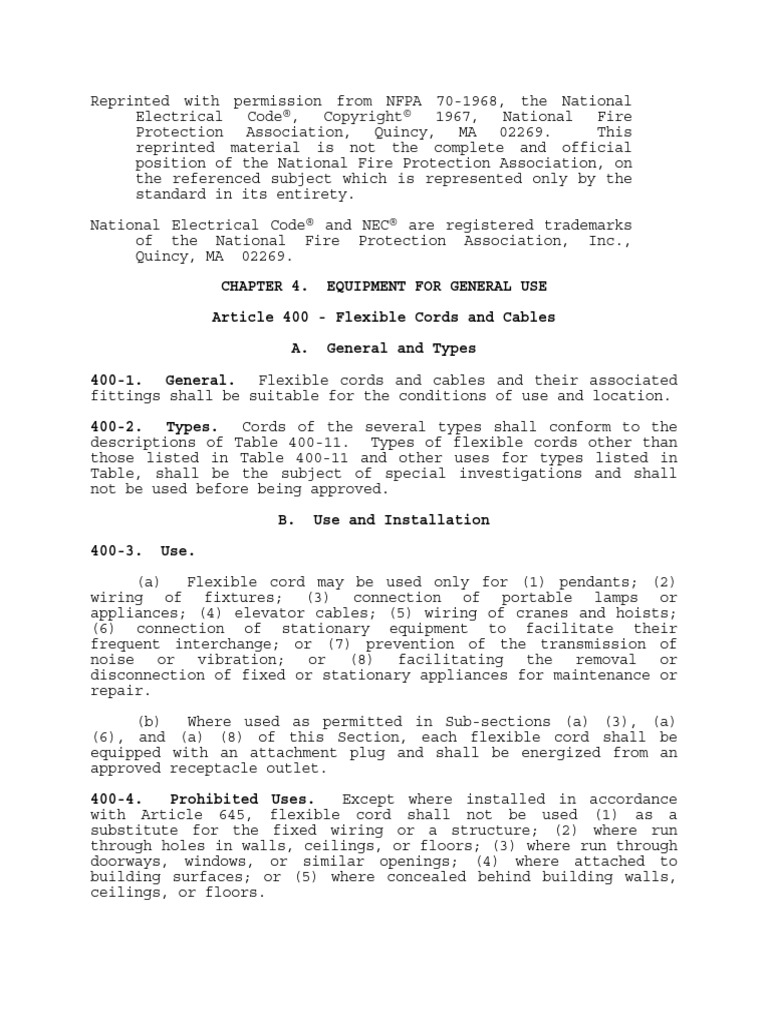 Reprinted with permission from NFPA 70-1968, the National Electrical Code®, Copyright© 1967, National Fire Protection Association, Quincy, MA 02269. This reprinted material is not the complete and official position of the National Fire Protection Association, on the referenced subject which is represented only by the standard in its entirety.

National Electrical Code® and NEC® are registered trademarks of the National Fire Protection Association, Inc., Quincy, MA 02269.

CHAPTER 4. EQUIPMENT FOR GENERAL USE

Article 400 - Flexible Cords and Cables

A. General and Types

400-1. General. Flexible cords and cables and their associated fittings shall be suitable for the conditions of use and location.

400-2. Types. Cords of the several types shall conform to the descriptions of Table 400-11. Types of flexible cords other than those listed in Table 400-11 and other uses for types listed in Table, shall be the subject of special investigations and shall not be used before being approved.

B. Use and Installation

400-3. Use.

(a) Flexible cord may be used only for (1) pendants; (2) wiring of fixtures; (3) connection of portable lamps or appliances; (4) elevator cables; (5) wiring of cranes and hoists; (6) connection of stationary equipment to facilitate their frequent interchange; or (7) prevention of the transmission of noise or vibration; or (8) facilitating the removal or disconnection of fixed or stationary appliances for maintenance or repair.

(b) Where used as permitted in Sub-sections (a) (3), (a) (6), and (a) (8) of this Section, each flexible cord shall be equipped with an attachment plug and shall be energized from an approved receptacle outlet.

400-4. Prohibited Uses. Except where installed in accordance with Article 645, flexible cord shall not be used (1) as a substitute for the fixed wiring or a structure; (2) where run through holes in walls, ceilings, or floors; (3) where run through doorways, windows, or similar openings; (4) where attached to building surfaces; or (5) where concealed behind building walls, ceilings, or floors.